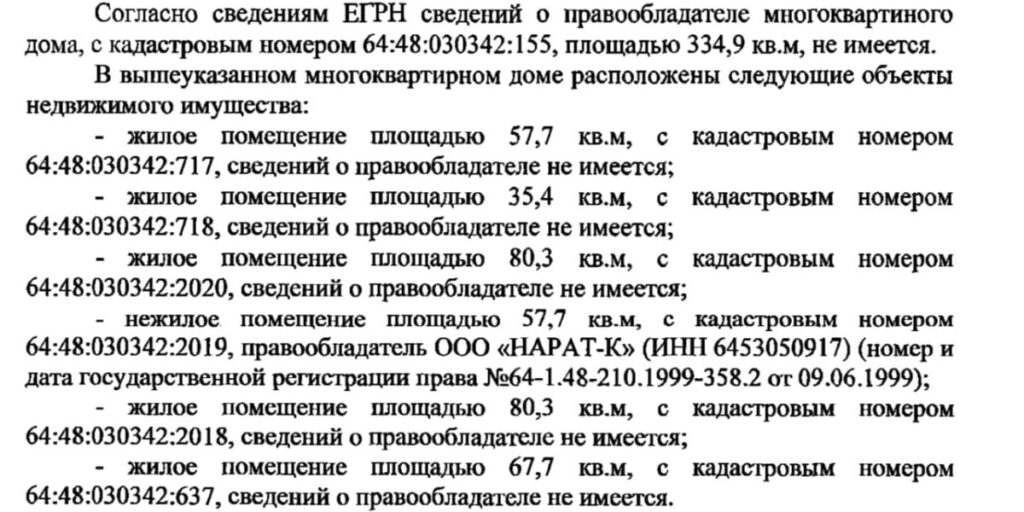 Согласно сведениям ЕГРН сведений о правообладателе многоквартиного дома, с кадастровым номером 64:48:030342:155, площадью 334,9 кв.м, не имеется.

В вышеуказанном многоквартирном доме расположены следующие объекты недвижимого имущества:

- жилое помещение площадью 57,7 кв.м, с кадастровым номером 64:48:030342:717, сведений о правообладателе не имеется;

- жилое помещение площадью 35,4 кв.м, с кадастровым номером 64:48:030342:718, сведений о правообладателе не имеется;

- жилое помещение площадью 80,3 кв.м, с кадастровым номером 64:48:030342:2020, сведений о правообладателе не имеется;

- нежилое помещение площадью 57,7 кв.м, с кадастровым номером 64:48:030342:2019, правообладатель ООО «НАРАТ-К» (ИНН 6453050917) (номер и дата государственной регистрации права №64-1.48-210.1999-358.2 от 09.06.1999);

- жилое помещение площадью 80,3 кв.м, с кадастровым номером 64:48:030342:2018, сведений о правообладателе не имеется;

- жилое помещение площадью 67,7 кв.м, с кадастровым номером 64:48:030342:637, сведений о правообладателе не имеется.